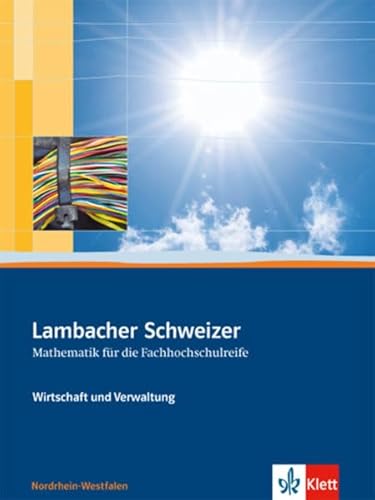 Lambacher Schweizer
Mathematik für die Fachhochschulreife

Wirtschaft und Verwaltung

Nordrhein-Westfalen

Klett